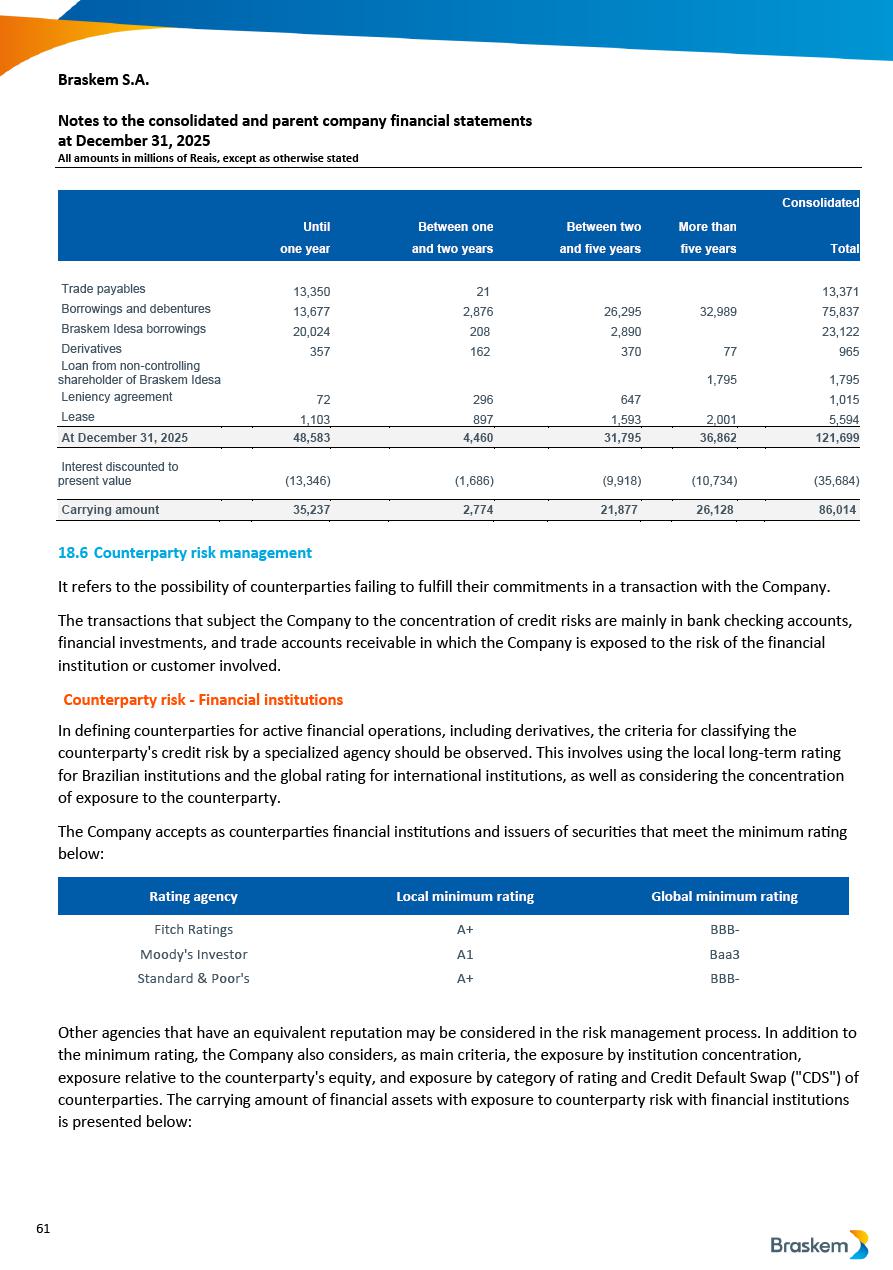 Braskem S.A.

Notes to the consolidated and parent company financial statements
at December 31, 2025
All amounts in millions of Reais, except as otherwise stated

| | Until one year | Between one and two years | Between two and five years | More than five years | Consolidated Total |
|---|---|---|---|---|---|
| Trade payables | 13,350 | 21 | | | 13,371 |
| Borrowings and debentures | 13,677 | 2,876 | 26,295 | 32,989 | 75,837 |
| Braskem Idesa borrowings | 20,024 | 208 | 2,890 | | 23,122 |
| Derivatives | 357 | 162 | 370 | 77 | 965 |
| Loan from non-controlling shareholder of Braskem Idesa | | | | 1,795 | 1,795 |
| Leniency agreement | 72 | 296 | 647 | | 1,015 |
| Lease | 1,103 | 897 | 1,593 | 2,001 | 5,594 |
| At December 31, 2025 | 48,583 | 4,460 | 31,795 | 36,862 | 121,699 |
| Interest discounted to present value | (13,346) | (1,686) | (9,918) | (10,734) | (35,684) |
| Carrying amount | 35,237 | 2,774 | 21,877 | 26,128 | 86,014 |

18.6 Counterparty risk management

It refers to the possibility of counterparties failing to fulfill their commitments in a transaction with the Company.

The transactions that subject the Company to the concentration of credit risks are mainly in bank checking accounts, financial investments, and trade accounts receivable in which the Company is exposed to the risk of the financial institution or customer involved.

Counterparty risk - Financial institutions

In defining counterparties for active financial operations, including derivatives, the criteria for classifying the counterparty's credit risk by a specialized agency should be observed. This involves using the local long-term rating for Brazilian institutions and the global rating for international institutions, as well as considering the concentration of exposure to the counterparty.

The Company accepts as counterparties financial institutions and issuers of securities that meet the minimum rating below:

| Rating agency | Local minimum rating | Global minimum rating |
|---|---|---|
| Fitch Ratings | A+ | BBB- |
| Moody's Investor | A1 | Baa3 |
| Standard & Poor's | A+ | BBB- |

Other agencies that have an equivalent reputation may be considered in the risk management process. In addition to the minimum rating, the Company also considers, as main criteria, the exposure by institution concentration, exposure relative to the counterparty's equity, and exposure by category of rating and Credit Default Swap ("CDS") of counterparties. The carrying amount of financial assets with exposure to counterparty risk with financial institutions is presented below:

61

Braskem